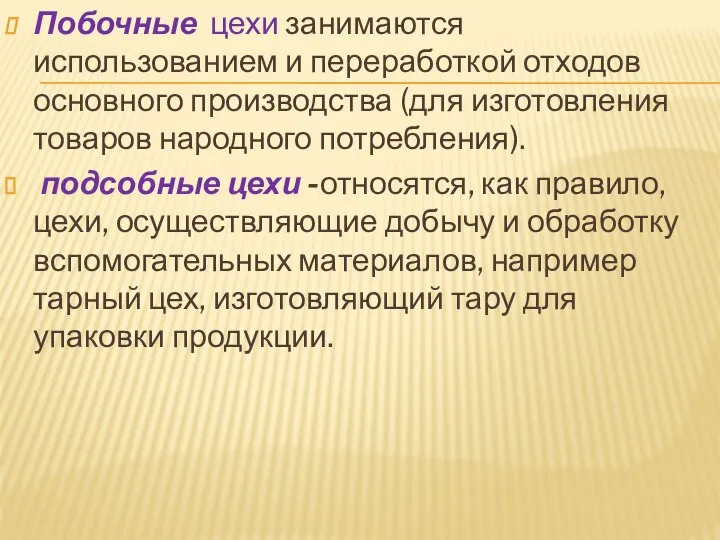 Побочные цехи занимаются использованием и переработкой отходов основного производства (для изготовления товаров народного потребления).

подсобные цехи -относятся, как правило, цехи, осуществляющие добычу и обработку вспомогательных материалов, например тарный цех, изготовляющий тару для упаковки продукции.